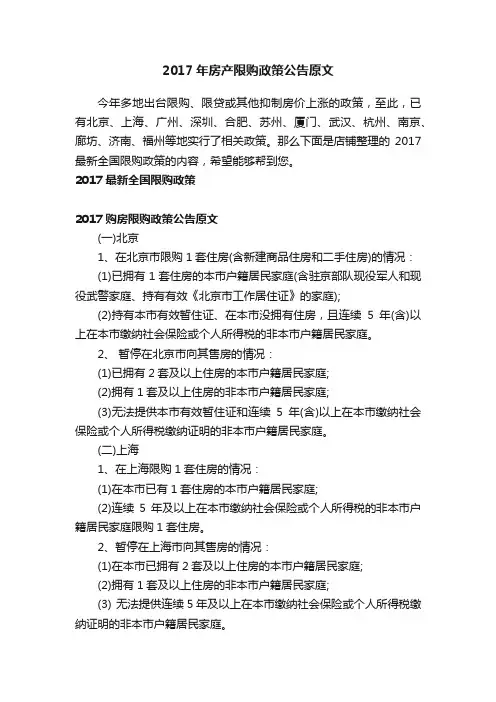 2017 年房产限购政策公告原文

今年多地出台限购、限贷或其他抑制房价上涨的政策，至此，已有北京、上海、广州、深圳、合肥、苏州、厦门、武汉、杭州、南京、廊坊、济南、福州等地实行了相关政策。那么下面是店铺整理的 2017 最新全国限购政策的内容，希望能够帮到您。

2017 最新全国限购政策

2017 购房限购政策公告原文

(一)北京

1、在北京市限购 1 套住房(含新建商品住房和二手住房)的情况：

(1)已拥有 1 套住房的本市户籍居民家庭(含驻京部队现役军人和现役武警家庭、持有有效《北京市工作居住证》的家庭);

(2)持有本市有效暂住证、在本市没拥有住房，且连续 5 年(含)以上在本市缴纳社会保险或个人所得税的非本市户籍居民家庭。

2、 暂停在北京市向其售房的情况：

(1)已拥有 2 套及以上住房的本市户籍居民家庭;

(2)拥有 1 套及以上住房的非本市户籍居民家庭;

(3)无法提供本市有效暂住证和连续 5 年(含)以上在本市缴纳社会保险或个人所得税缴纳证明的非本市户籍居民家庭。

(二)上海

1、在上海限购 1 套住房的情况：

(1)在本市已有 1 套住房的本市户籍居民家庭;

(2)连续 5 年及以上在本市缴纳社会保险或个人所得税的非本市户籍居民家庭限购 1 套住房。

2、暂停在上海市向其售房的情况：

(1)在本市已拥有 2 套及以上住房的本市户籍居民家庭;

(2)拥有 1 套及以上住房的非本市户籍居民家庭;

(3) 无法提供连续 5 年及以上在本市缴纳社会保险或个人所得税缴纳证明的非本市户籍居民家庭。